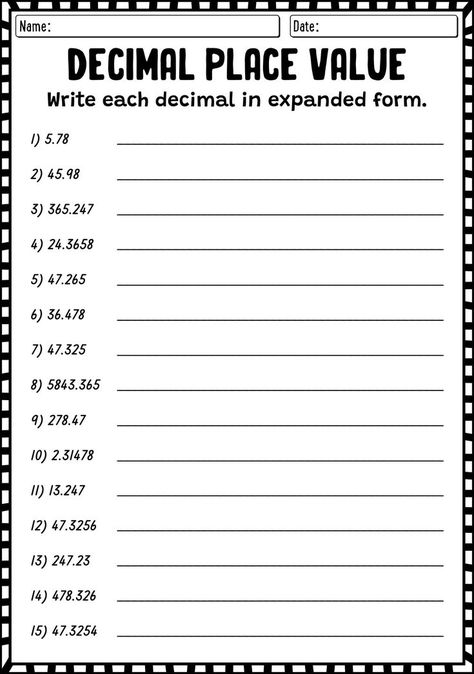 Name:

Date:

DECIMAL PLACE VALUE

Write each decimal in expanded form.

1) 5.78

2) 45.98

3) 365.247

4) 24.3658

5) 47.265

6) 36.478

7) 47.325

8) 5843.365

9) 278.47

10) 2.31478

11) 13.247

12) 47.3256

13) 247.23

14) 478.326

15) 47.3254